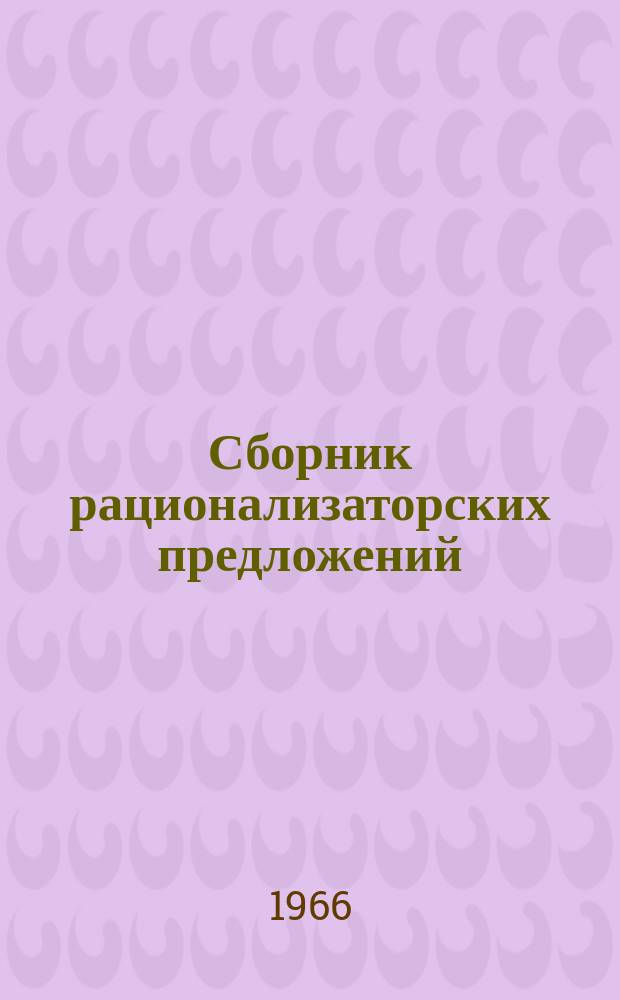 Сборник рационализаторских предложений

1966